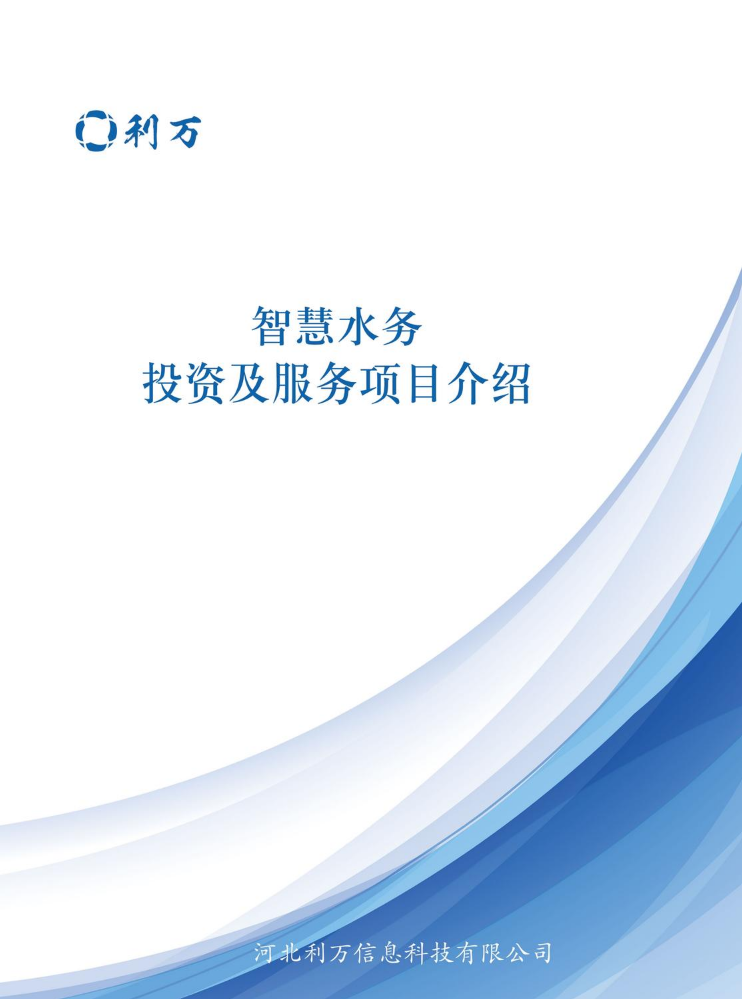 利万

智慧水务
投资及服务项目介绍

河北利万信息科技有限公司